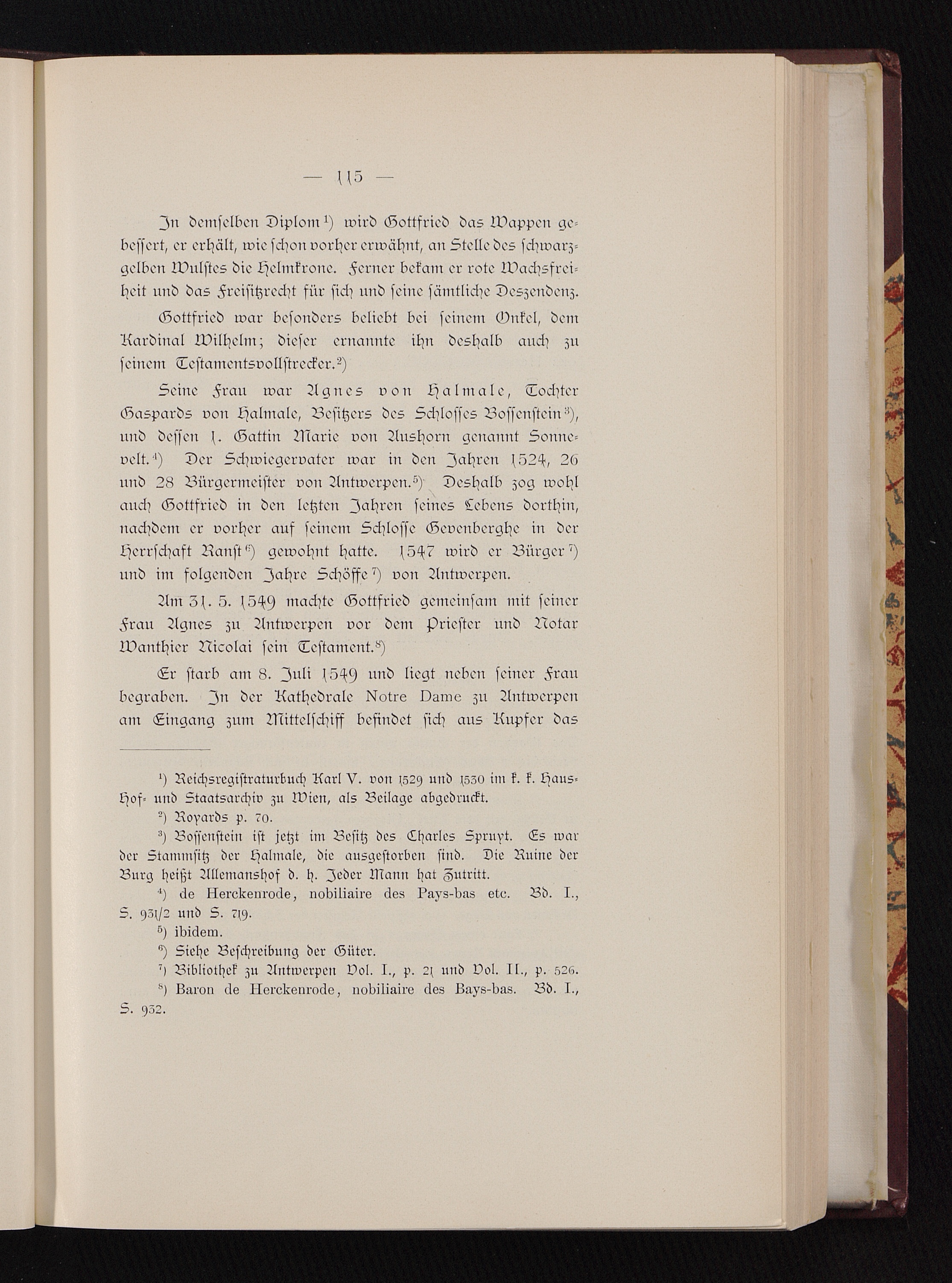 — 115 —

In demselben Diplom¹) wird Gottfried das Wappen gebessert, er erhält, wie schon vorher erwähnt, an Stelle des schwarzgelben Wulstes die Helmkrone. Ferner bekam er rote Wachsfreiheit und das Freisitzrecht für sich und seine sämtliche Deszendenz.

Gottfried war besonders beliebt bei seinem Onkel, dem Kardinal Wilhelm; dieser ernannte ihn deshalb auch zu seinem Testamentsvollstrecker.²)

Seine Frau war Agnes von Halmale, Tochter Gaspards von Halmale, Besitzers des Schlosses Bossenstein³), und dessen 1. Gattin Marie von Aushorn genannt Sonnevelt.⁴) Der Schwiegervater war in den Jahren 1524, 26 und 28 Bürgermeister von Antwerpen.⁵) Deshalb zog wohl auch Gottfried in den letzten Jahren seines Lebens dorthin, nachdem er vorher auf seinem Schlosse Gevenberghe in der Herrschaft Ranst⁶) gewohnt hatte. 1547 wird er Bürger⁷) und im folgenden Jahre Schöffe⁷) von Antwerpen.

Am 31. 5. 1549 machte Gottfried gemeinsam mit seiner Frau Agnes zu Antwerpen vor dem Priester und Notar Wanthier Nicolai sein Testament.⁸)

Er starb am 8. Juli 1549 und liegt neben seiner Frau begraben. In der Kathedrale Notre Dame zu Antwerpen am Eingang zum Mittelschiff befindet sich aus Kupfer das

¹) Reichsregistraturbuch Karl V. von 1529 und 1530 im k. k. Haus-Hof- und Staatsarchiv zu Wien, als Beilage abgedruckt.
²) Royards p. 70.
³) Bossenstein ist jetzt im Besitz des Charles Spruyt. Es war der Stammsitz der Halmale, die ausgestorben sind. Die Ruine der Burg heißt Allemanshof d. h. Jeder Mann hat Zutritt.
⁴) de Herckenrode, nobiliaire des Pays-bas etc. Bd. I., S. 931/2 und S. 719.
⁵) ibidem.
⁶) Siehe Beschreibung der Güter.
⁷) Bibliothek zu Antwerpen Vol. I., p. 21 und Vol. II., p. 526.
⁸) Baron de Herckenrode, nobiliaire des Bays-bas. Bd. I., S. 932.